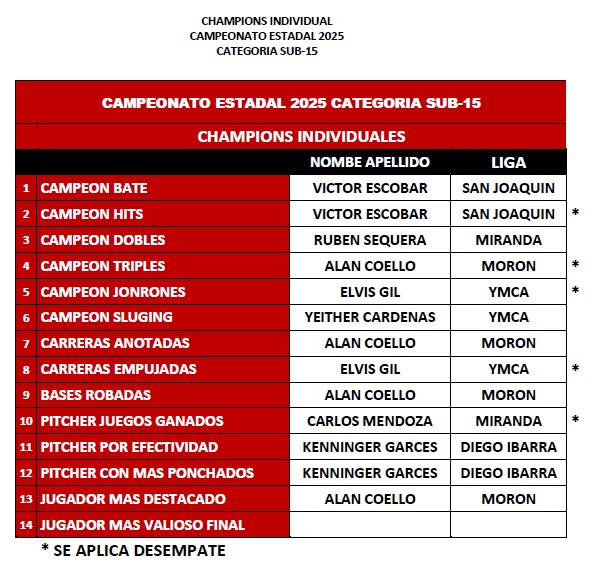 CHAMPIONS INDIVIDUAL
CAMPEONATO ESTADAL 2025
CATEGORIA SUB-15

CAMPEONATO ESTADAL 2025 CATEGORIA SUB-15

CHAMPIONS INDIVIDUALES

| | | NOMBE APELLIDO | LIGA | |
|---|---|---|---|---|
| 1 | CAMPEON BATE | VICTOR ESCOBAR | SAN JOAQUIN | |
| 2 | CAMPEON HITS | VICTOR ESCOBAR | SAN JOAQUIN | * |
| 3 | CAMPEON DOBLES | RUBEN SEQUERA | MIRANDA | |
| 4 | CAMPEON TRIPLES | ALAN COELLO | MORON | * |
| 5 | CAMPEON JONRONES | ELVIS GIL | YMCA | * |
| 6 | CAMPEON SLUGING | YEITHER CARDENAS | YMCA | |
| 7 | CARRERAS ANOTADAS | ALAN COELLO | MORON | |
| 8 | CARRERAS EMPUJADAS | ELVIS GIL | YMCA | * |
| 9 | BASES ROBADAS | ALAN COELLO | MORON | |
| 10 | PITCHER JUEGOS GANADOS | CARLOS MENDOZA | MIRANDA | * |
| 11 | PITCHER POR EFECTIVIDAD | KENNINGER GARCES | DIEGO IBARRA | |
| 12 | PITCHER CON MAS PONCHADOS | KENNINGER GARCES | DIEGO IBARRA | |
| 13 | JUGADOR MAS DESTACADO | ALAN COELLO | MORON | |
| 14 | JUGADOR MAS VALIOSO FINAL | | | |

* SE APLICA DESEMPATE